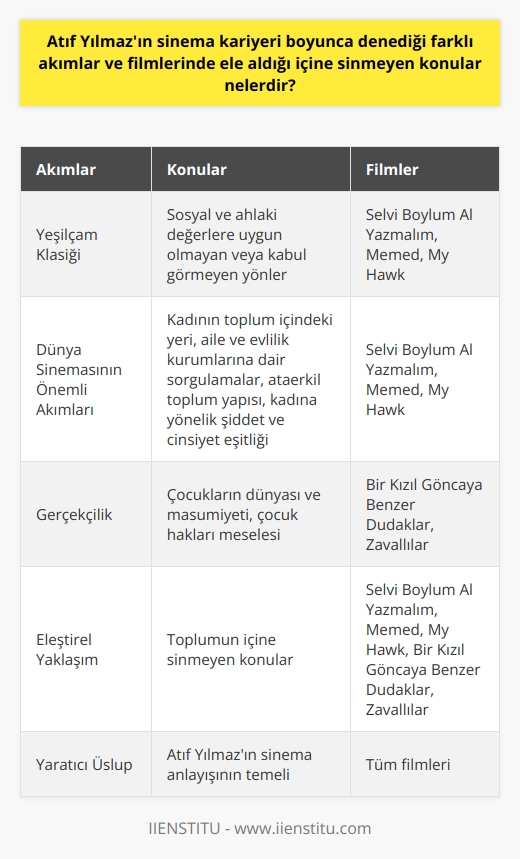 Atıf Yılmaz'ın sinema kariyeri boyunca denediği farklı akımlar ve filmlerinde ele aldığı içine sinmeyen konular nelerdir?

| Akımlar | Konular | Filmler |
|---|---|---|
| Yeşilçam Klasiği | Sosyal ve ahlaki değerlere uygun olmayan veya kabul görmeyen yönler | Selvi Boylum Al Yazmalım, Memed, My Hawk |
| Dünya Sinemasının Önemli Akımları | Kadının toplum içindeki yeri, aile ve evlilik kurumlarına dair sorgulamalar, ataerkil toplum yapısı, kadına yönelik şiddet ve cinsiyet eşitliği | Selvi Boylum Al Yazmalım, Memed, My Hawk |
| Gerçekçilik | Çocukların dünyası ve masumiyeti, çocuk hakları meselesi | Bir Kızıl Göncaya Benzer Dudaklar, Zavallılar |
| Eleştirel Yaklaşım | Toplumun içine sinmeyen konular | Selvi Boylum Al Yazmalım, Memed, My Hawk, Bir Kızıl Göncaya Benzer Dudaklar, Zavallılar |
| Yaratıcı Üslup | Atıf Yılmaz'ın sinema anlayışının temeli | Tüm filmleri |

IIENSTITU - www.iienstitu.com